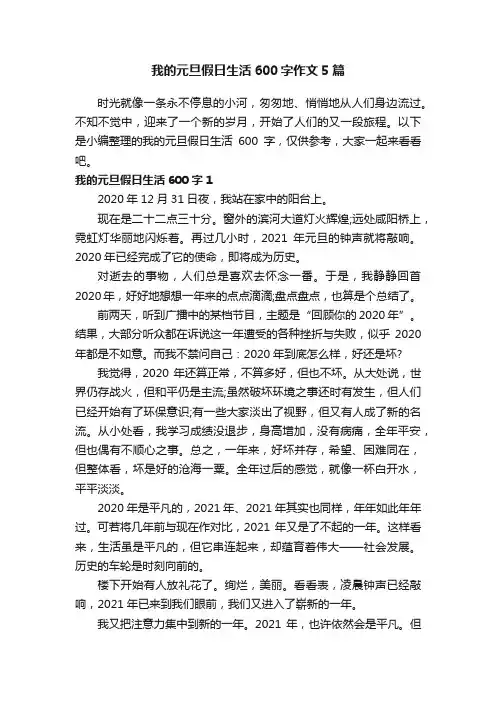 我的元旦假日生活 600 字作文 5 篇

时光就像一条永不停息的小河，匆匆地、悄悄地从人们身边流过。不知不觉中，迎来了一个新的岁月，开始了人们的又一段旅程。以下是小编整理的我的元旦假日生活 600 字，仅供参考，大家一起来看看吧。

我的元旦假日生活 600 字 1

2020 年 12 月 31 日夜，我站在家中的阳台上。

现在是二十二点三十分。窗外的滨河大道灯火辉煌;远处咸阳桥上，霓虹灯华丽地闪烁着。再过几小时，2021 年元旦的钟声就将敲响。2020 年已经完成了它的使命，即将成为历史。

对逝去的事物，人们总是喜欢去怀念一番。于是，我静静回首 2020 年，好好地想想一年来的点点滴滴;盘点盘点，也算是个总结了。

前两天，听到广播中的某档节目，主题是“回顾你的 2020 年”。结果，大部分听众都在诉说这一年遭受的各种挫折与失败，似乎 2020 年都是不如意。而我不禁问自己：2020 年到底怎么样，好还是坏?

我觉得，2020 年还算正常，不算多好，但也不坏。从大处说，世界仍存战火，但和平仍是主流;虽然破坏环境之事还时有发生，但人们已经开始有了环保意识;有一些大家淡出了视野，但又有人成了新的名流。从小处看，我学习成绩没退步，身高增加，没有病痛，全年平安，但也偶有不顺心之事。总之，一年来，好坏并存，希望、困难同在，但整体看，坏是好的沧海一粟。全年过后的感觉，就像一杯白开水，平平淡淡。

2020 年是平凡的，2021 年、2021 年其实也同样，年年如此年年过。可若将几年前与现在作对比，2021 年又是了不起的一年。这样看来，生活虽是平凡的，但它串连起来，却蕴育着伟大——社会发展。历史的车轮是时刻向前的。

楼下开始有人放礼花了。绚烂，美丽。看看表，凌晨钟声已经敲响，2021 年已来到我们眼前，我们又进入了崭新的一年。

我又把注意力集中到新的一年。2021 年，也许依然会是平凡。但